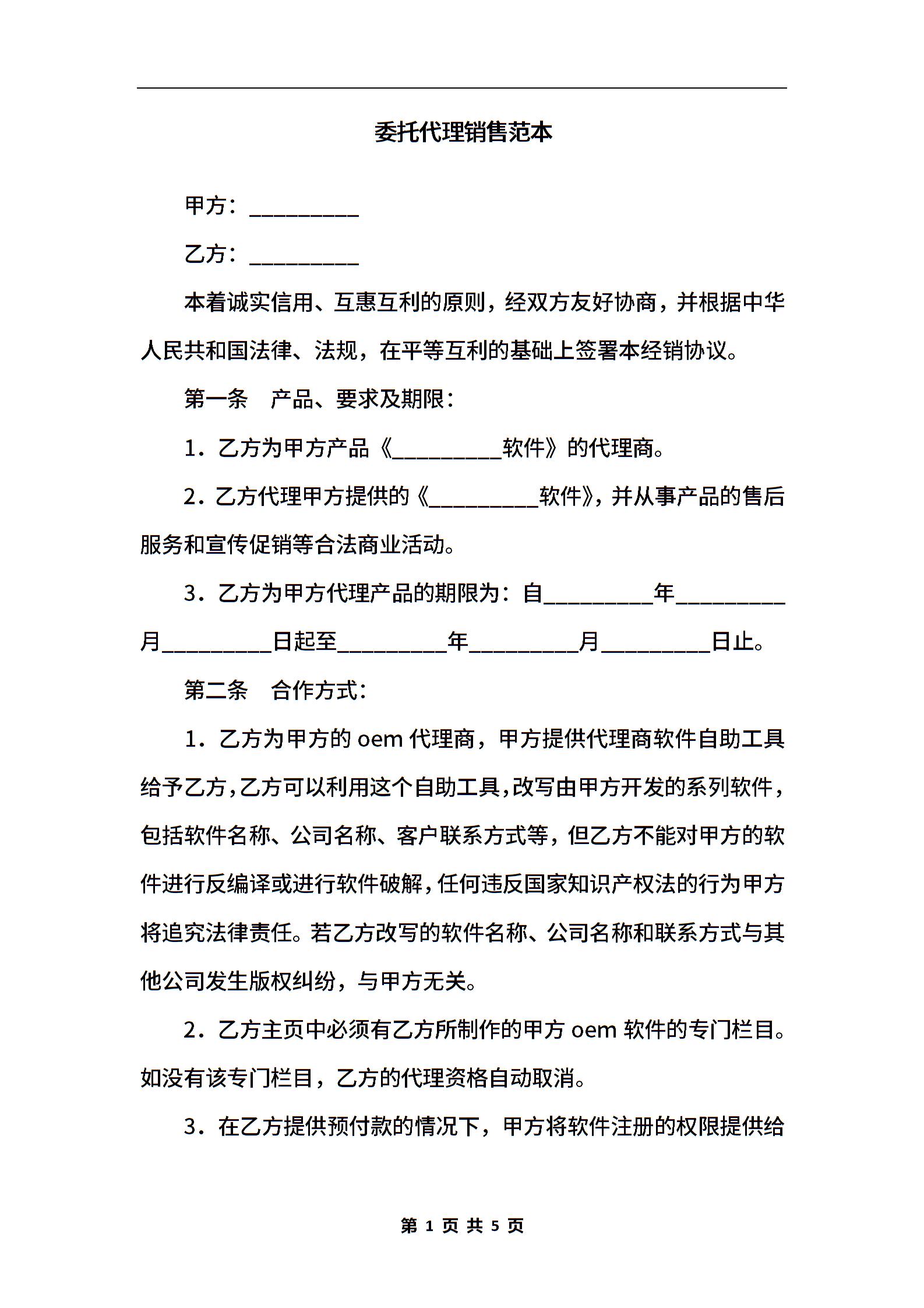 委托代理销售范本

甲方：__________

乙方：__________

本着诚实信用、互惠互利的原则，经双方友好协商，并根据中华人民共和国法律、法规，在平等互利的基础上签署本经销协议。

第一条　产品、要求及期限：

1．乙方为甲方产品《__________软件》的代理商。

2．乙方代理甲方提供的《__________软件》，并从事产品的售后服务和宣传促销等合法商业活动。

3．乙方为甲方代理产品的期限为：自__________年__________月__________日起至__________年__________月__________日止。

第二条　合作方式：

1．乙方为甲方的 oem 代理商，甲方提供代理商软件自助工具给予乙方，乙方可以利用这个自助工具，改写由甲方开发的系列软件，包括软件名称、公司名称、客户联系方式等，但乙方不能对甲方的软件进行反编译或进行软件破解，任何违反国家知识产权法的行为甲方将追究法律责任。若乙方改写的软件名称、公司名称和联系方式与其他公司发生版权纠纷，与甲方无关。

2．乙方主页中必须有乙方所制作的甲方 oem 软件的专门栏目。如没有该专门栏目，乙方的代理资格自动取消。

3．在乙方提供预付款的情况下，甲方将软件注册的权限提供给

第 1 页 共 5 页